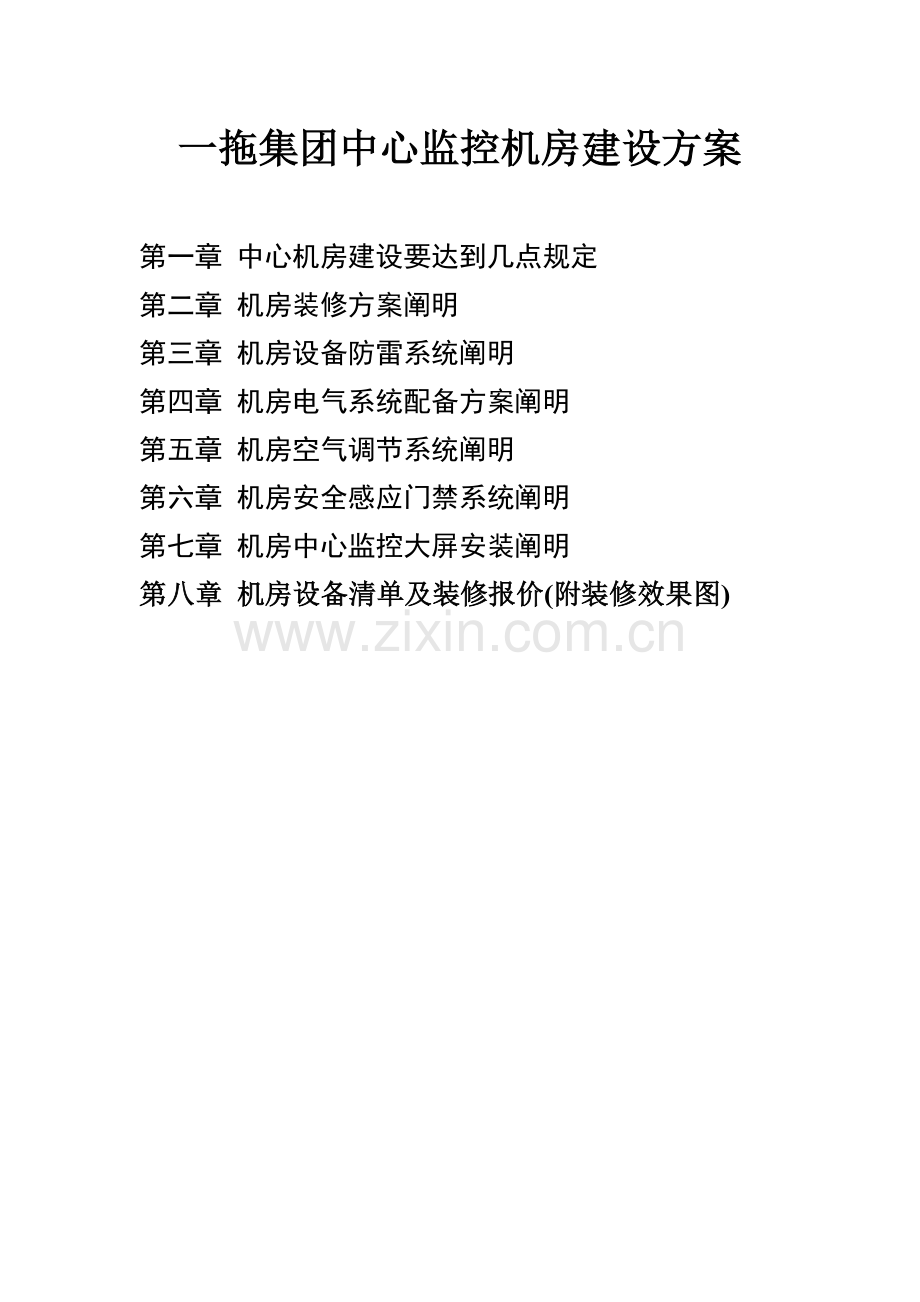 一拖集团中心监控机房建设方案

第一章 中心机房建设要达到几点规定
第二章 机房装修方案阐明
第三章 机房设备防雷系统阐明
第四章 机房电气系统配备方案阐明
第五章 机房空气调节系统阐明
第六章 机房安全感应门禁系统阐明
第七章 机房中心监控大屏安装阐明
第八章 机房设备清单及装修报价(附装修效果图)

www.zixin.com.cn